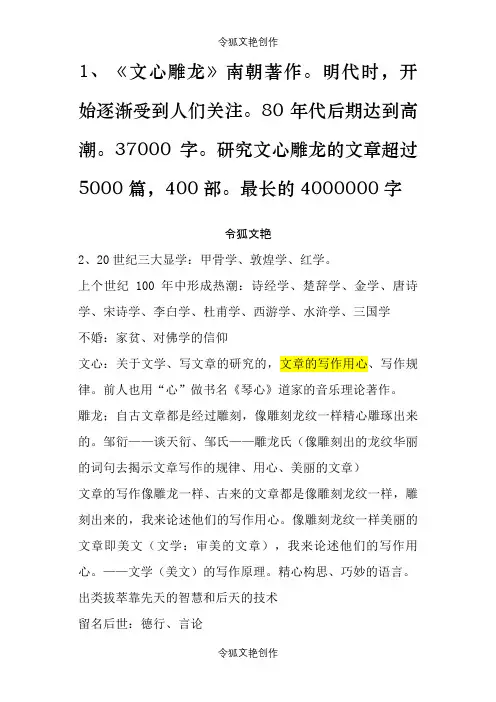 令狐文艳创作

1、《文心雕龙》南朝著作。明代时，开始逐渐受到人们关注。80 年代后期达到高潮。37000 字。研究文心雕龙的文章超过 5000 篇，400 部。最长的 4000000 字

令狐文艳

2、20 世纪三大显学：甲骨学、敦煌学、红学。

上个世纪 100 年中形成热潮：诗经学、楚辞学、金学、唐诗学、宋诗学、李白学、杜甫学、西游学、水浒学、三国学

不婚：家贫、对佛学的信仰

文心：关于文学、写文章的研究的，文章的写作用心、写作规律。前人也用“心”做书名《琴心》道家的音乐理论著作。

雕龙：自古文章都是经过雕刻，像雕刻龙纹一样精心雕琢出来的。邹衍——谈天衍、邹氏——雕龙氏（像雕刻出的龙纹华丽的词句去揭示文章写作的规律、用心、美丽的文章）

文章的写作像雕龙一样、古来的文章都是像雕刻龙纹一样，雕刻出来的，我来论述他们的写作用心。像雕刻龙纹一样美丽的文章即美文（文学：审美的文章），我来论述他们的写作用心。——文学（美文）的写作原理。精心构思、巧妙的语言。

出类拔萃靠先天的智慧和后天的技术

留名后世：德行、言论

令狐文艳创作